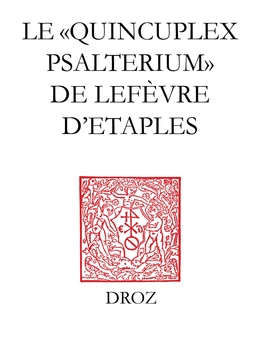 LE «QUINCUPLEX PSALTERIUM» DE LEFÈVRE D'ETAPLES

DROZ